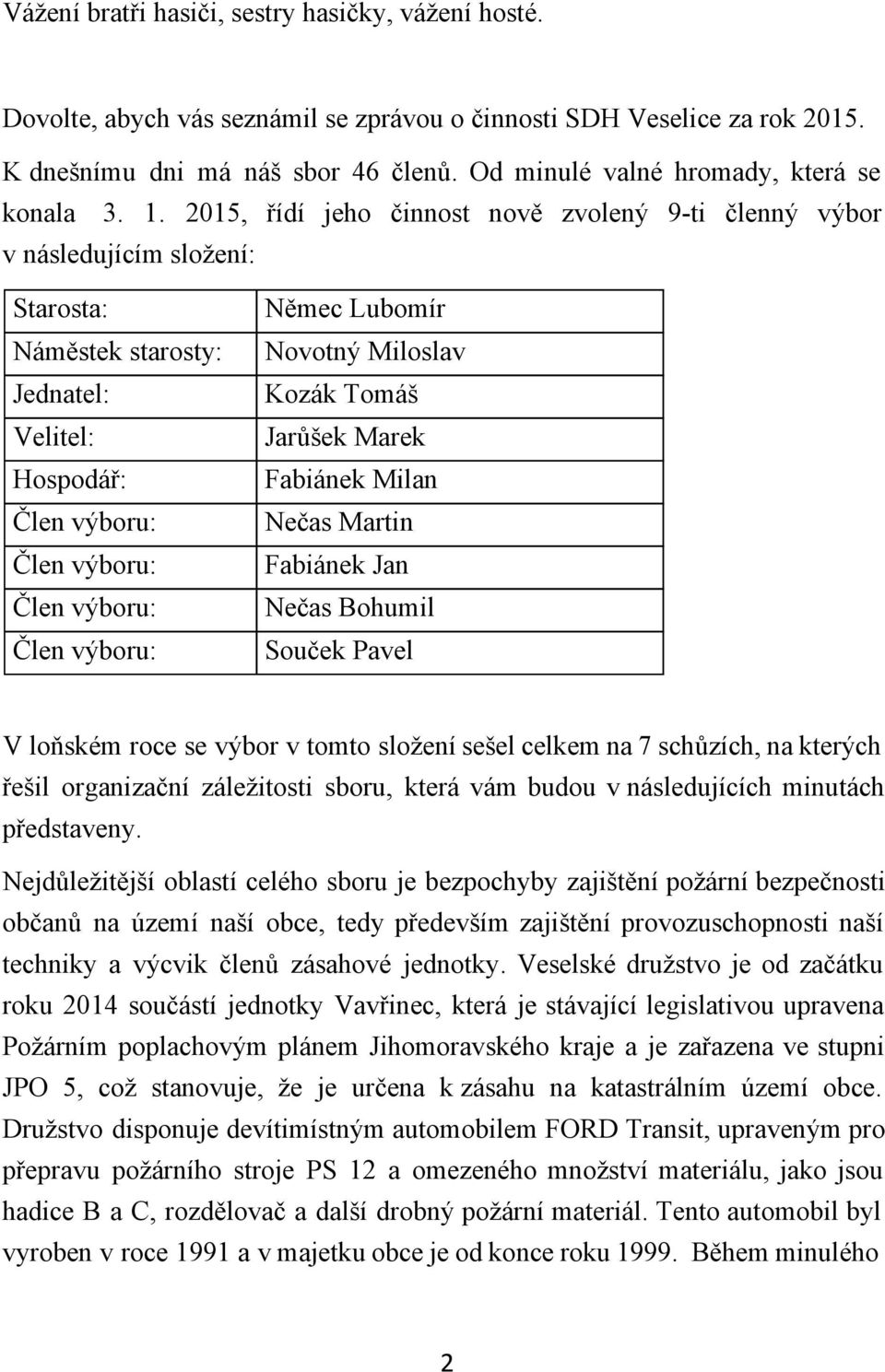 Vážení bratři hasiči, sestry hasičky, vážení hosté.

Dovolte, abych vás seznámil se zprávou o činnosti SDH Veselice za rok 2015. K dnešnímu dni má náš sbor 46 členů. Od minulé valné hromady, která se konala 3. 1. 2015, řídí jeho činnost nově zvolený 9-ti členný výbor v následujícím složení:

| Starosta: | Němec Lubomír |
|---|---|
| Náměstek starosty: | Novotný Miloslav |
| Jednatel: | Kozák Tomáš |
| Velitel: | Jarůšek Marek |
| Hospodář: | Fabiánek Milan |
| Člen výboru: | Nečas Martin |
| Člen výboru: | Fabiánek Jan |
| Člen výboru: | Nečas Bohumil |
| Člen výboru: | Souček Pavel |

V loňském roce se výbor v tomto složení sešel celkem na 7 schůzích, na kterých řešil organizační záležitosti sboru, která vám budou v následujících minutách představeny.

Nejdůležitější oblastí celého sboru je bezpochyby zajištění požární bezpečnosti občanů na území naší obce, tedy především zajištění provozuschopnosti naší techniky a výcvik členů zásahové jednotky. Veselské družstvo je od začátku roku 2014 součástí jednotky Vavřinec, která je stávající legislativou upravena Požárním poplachovým plánem Jihomoravského kraje a je zařazena ve stupni JPO 5, což stanovuje, že je určena k zásahu na katastrálním území obce. Družstvo disponuje devítimístným automobilem FORD Transit, upraveným pro přepravu požárního stroje PS 12 a omezeného množství materiálu, jako jsou hadice B a C, rozdělovač a další drobný požární materiál. Tento automobil byl vyroben v roce 1991 a v majetku obce je od konce roku 1999. Během minulého

2